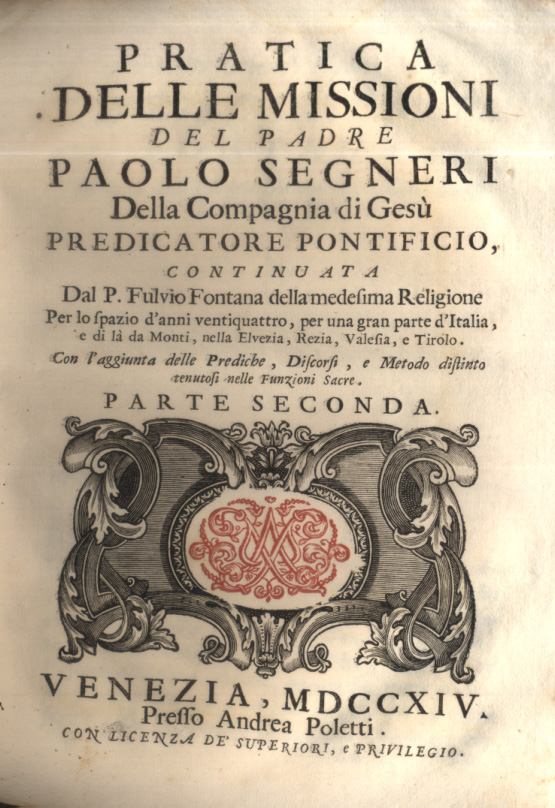 PRATICA
DELLE MISSIONI
DEL PADRE
PAOLO SEGNERI
Della Compagnia di Gesù
PREDICATORE PONTIFICIO,
CONTINUATA
Dal P. Fulvio Fontana della medesima Religione
Per lo spazio d'anni ventiquattro, per una gran parte d'Italia, e di là da Monti, nella Elvezia, Rezia, Valesia, e Tirolo.
Con l'aggiunta delle Prediche, Discorsi, e Metodo distinto tenutosi nelle Funzioni Sacre.
PARTE SECONDA.

VENEZIA, MDCCXIV.
Presso Andrea Poletti.
CON LICENZA DE' SUPERIORI, e PRIVILEGIO.